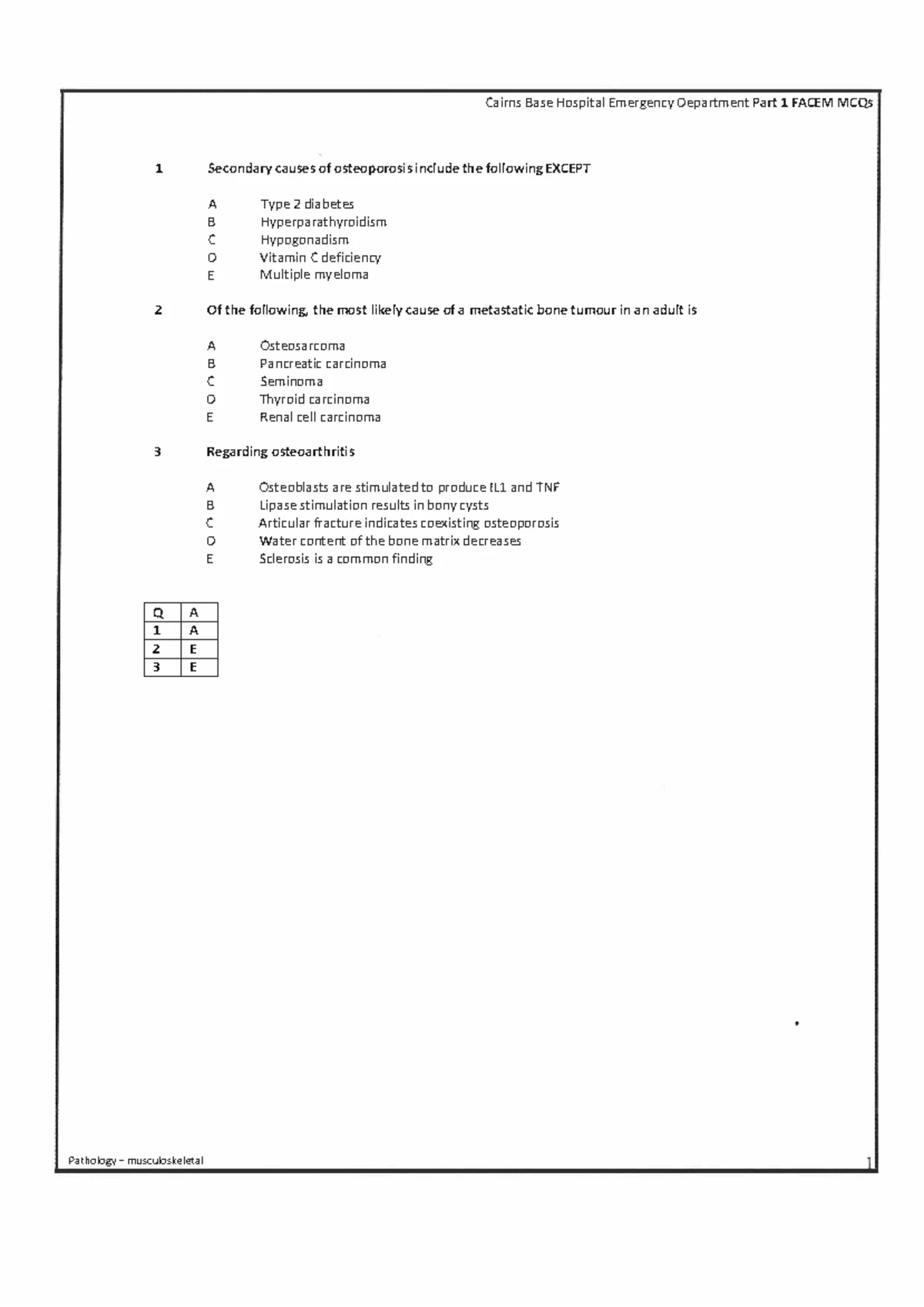 Cairns Base Hospital Emergency Department Part 1 FACEM MCQs

1 Secondary causes of osteoporosis include the following EXCEPT

A Type 2 diabetes
B Hyperparathyroidism
C Hypogonadism
D Vitamin C deficiency
E Multiple myeloma

2 Of the following, the most likely cause of a metastatic bone tumour in an adult is

A Osteosarcoma
B Pancreatic carcinoma
C Seminoma
D Thyroid carcinoma
E Renal cell carcinoma

3 Regarding osteoarthritis

A Osteoblasts are stimulated to produce IL1 and TNF
B Lipase stimulation results in bony cysts
C Articular fracture indicates coexisting osteoporosis
D Water content of the bone matrix decreases
E Sclerosis is a common finding

| Q | A |
|---|---|
| 1 | A |
| 2 | E |
| 3 | E |

Pathology – musculoskeletal

1